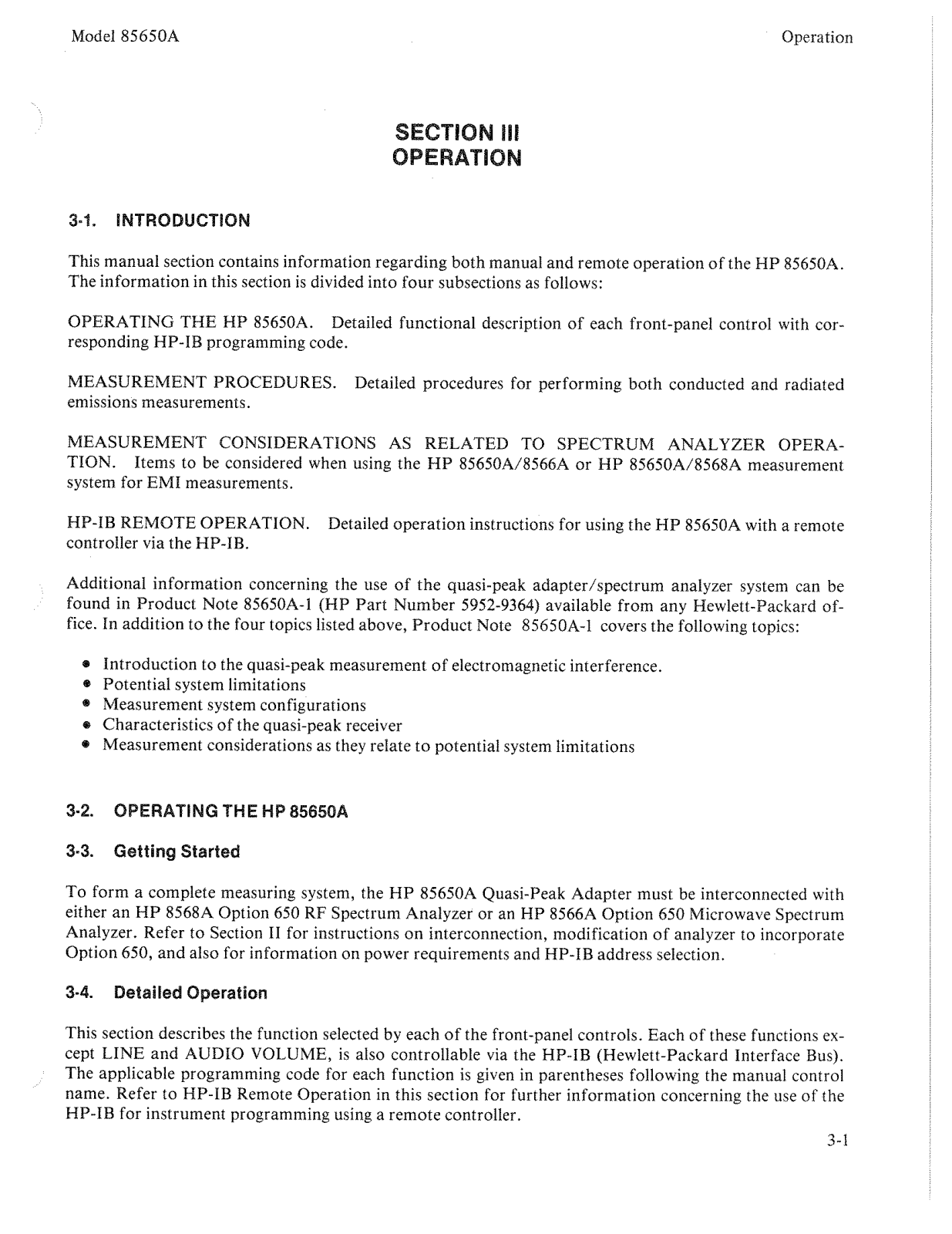 Model 85650A

Operation

SECTION III
OPERATION

3-1. INTRODUCTION

This manual section contains information regarding both manual and remote operation of the HP 85650A. The information in this section is divided into four subsections as follows:

OPERATING THE HP 85650A. Detailed functional description of each front-panel control with corresponding HP-IB programming code.

MEASUREMENT PROCEDURES. Detailed procedures for performing both conducted and radiated emissions measurements.

MEASUREMENT CONSIDERATIONS AS RELATED TO SPECTRUM ANALYZER OPERATION. Items to be considered when using the HP 85650A/8566A or HP 85650A/8568A measurement system for EMI measurements.

HP-IB REMOTE OPERATION. Detailed operation instructions for using the HP 85650A with a remote controller via the HP-IB.

Additional information concerning the use of the quasi-peak adapter/spectrum analyzer system can be found in Product Note 85650A-1 (HP Part Number 5952-9364) available from any Hewlett-Packard office. In addition to the four topics listed above, Product Note 85650A-1 covers the following topics:

• Introduction to the quasi-peak measurement of electromagnetic interference.
• Potential system limitations
• Measurement system configurations
• Characteristics of the quasi-peak receiver
• Measurement considerations as they relate to potential system limitations

3-2. OPERATING THE HP 85650A

3-3. Getting Started

To form a complete measuring system, the HP 85650A Quasi-Peak Adapter must be interconnected with either an HP 8568A Option 650 RF Spectrum Analyzer or an HP 8566A Option 650 Microwave Spectrum Analyzer. Refer to Section II for instructions on interconnection, modification of analyzer to incorporate Option 650, and also for information on power requirements and HP-IB address selection.

3-4. Detailed Operation

This section describes the function selected by each of the front-panel controls. Each of these functions except LINE and AUDIO VOLUME, is also controllable via the HP-IB (Hewlett-Packard Interface Bus). The applicable programming code for each function is given in parentheses following the manual control name. Refer to HP-IB Remote Operation in this section for further information concerning the use of the HP-IB for instrument programming using a remote controller.

3-1